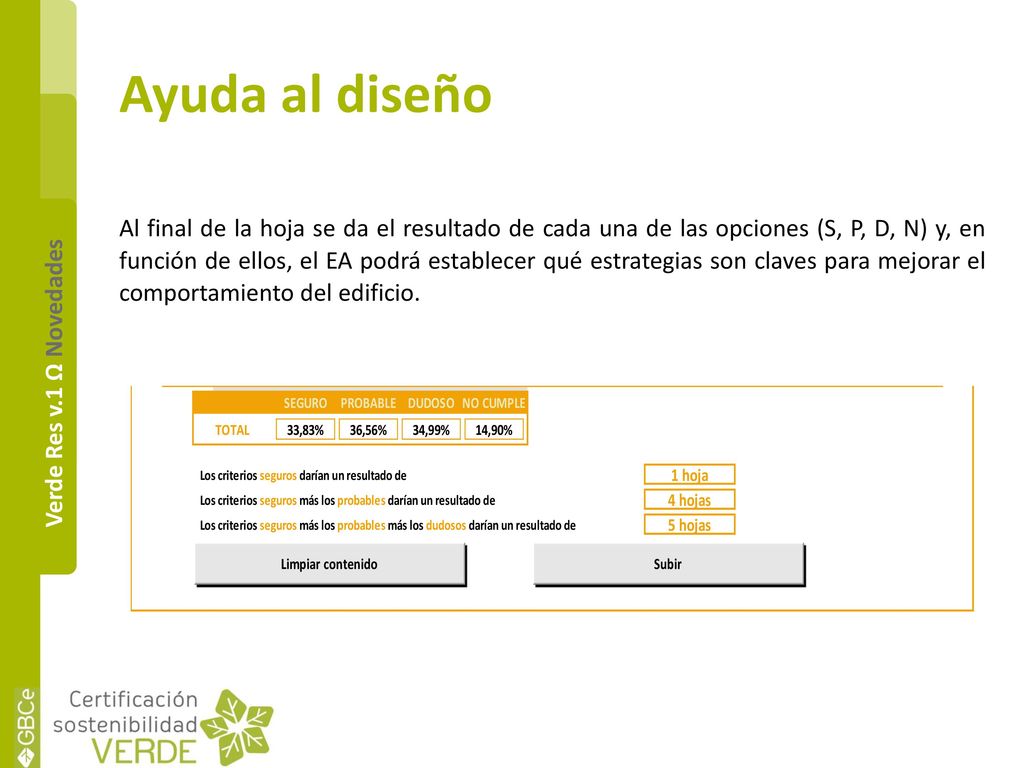 Verde Res v.1 Ω Novedades

Ayuda al diseño

Al final de la hoja se da el resultado de cada una de las opciones (S, P, D, N) y, en función de ellos, el EA podrá establecer qué estrategias son claves para mejorar el comportamiento del edificio.

| | SEGURO | PROBABLE | DUDOSO | NO CUMPLE |
|---|---|---|---|---|
| TOTAL | 33,83% | 36,56% | 34,99% | 14,90% |

Los criterios seguros darían un resultado de 1 hoja

Los criterios seguros más los probables darían un resultado de 4 hojas

Los criterios seguros más los probables más los dudosos darían un resultado de 5 hojas

Limpiar contenido

Subir

GBCe

Certificación sostenibilidad VERDE